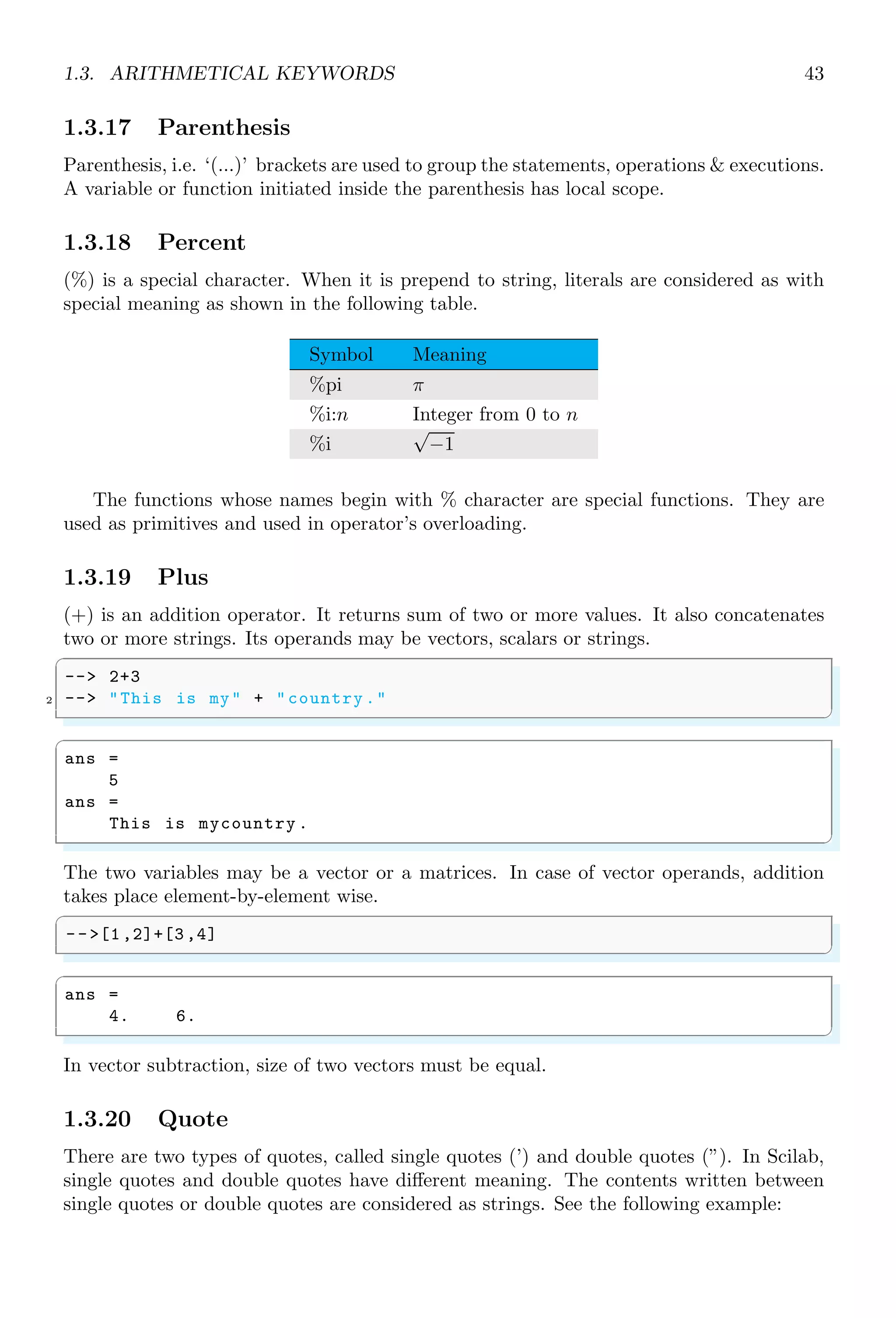 1.3. ARITHMETICAL KEYWORDS 43

1.3.17 Parenthesis

Parenthesis, i.e. ‘(...)’ brackets are used to group the statements, operations & executions. A variable or function initiated inside the parenthesis has local scope.

1.3.18 Percent

(%) is a special character. When it is prepend to string, literals are considered as with special meaning as shown in the following table.

| Symbol | Meaning |
|---|---|
| %pi | $\pi$ |
| %i:$n$ | Integer from 0 to $n$ |
| %i | $\sqrt{-1}$ |

The functions whose names begin with % character are special functions. They are used as primitives and used in operator’s overloading.

1.3.19 Plus

(+) is an addition operator. It returns sum of two or more values. It also concatenates two or more strings. Its operands may be vectors, scalars or strings.

--> 2+3
2 --> "This is my" + "country."

ans =
    5
ans =
    This is mycountry.

The two variables may be a vector or a matrices. In case of vector operands, addition takes place element-by-element wise.

-->[1,2]+[3,4]

ans =
    4.    6.

In vector subtraction, size of two vectors must be equal.

1.3.20 Quote

There are two types of quotes, called single quotes (’) and double quotes (”). In Scilab, single quotes and double quotes have different meaning. The contents written between single quotes or double quotes are considered as strings. See the following example: